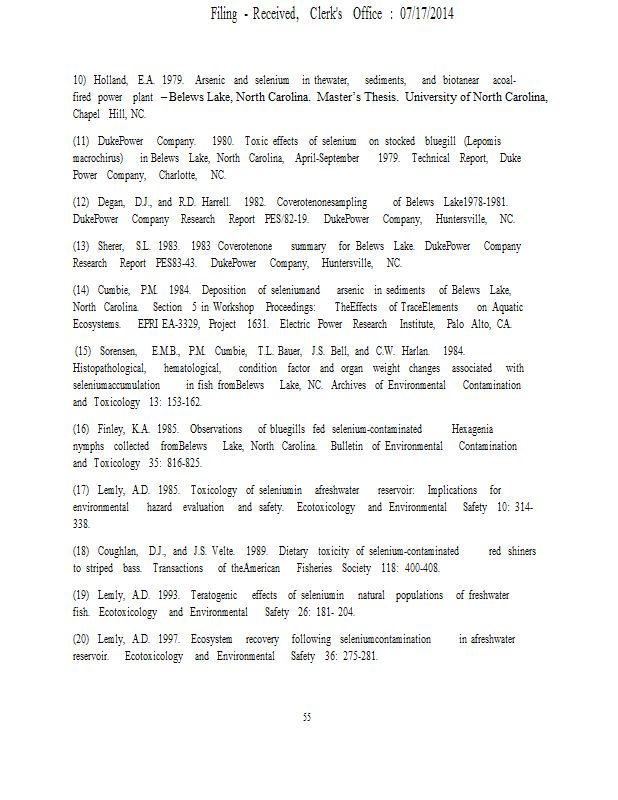 Filing - Received, Clerk's Office : 07/17/2014

10) Holland, E.A. 1979. Arsenic and selenium in thewater, sediments, and biotanear acoal-fired power plant – Belews Lake, North Carolina. Master's Thesis. University of North Carolina, Chapel Hill, NC.

(11) DukePower Company. 1980. Toxic effects of selenium on stocked bluegill (Lepomis macrochirus) in Belews Lake, North Carolina, April-September 1979. Technical Report, Duke Power Company, Charlotte, NC.

(12) Degan, D.J., and R.D. Harrell. 1982. Coverotenonesampling of Belews Lake1978-1981. DukePower Company Research Report PES/82-19. DukePower Company, Huntersville, NC.

(13) Sherer, S.L. 1983. 1983 Coverotenone summary for Belews Lake. DukePower Company Research Report PES83-43. DukePower Company, Huntersville, NC.

(14) Cumbie, P.M. 1984. Deposition of seleniumand arsenic in sediments of Belews Lake, North Carolina. Section 5 in Workshop Proceedings: TheEffects of TraceElements on Aquatic Ecosystems. EPRI EA-3329, Project 1631. Electric Power Research Institute, Palo Alto, CA.

(15) Sorensen, E.M.B., P.M. Cumbie, T.L. Bauer, J.S. Bell, and C.W. Harlan. 1984. Histopathological, hematological, condition factor and organ weight changes associated with seleniumaccumulation in fish fromBelews Lake, NC. Archives of Environmental Contamination and Toxicology 13: 153-162.

(16) Finley, K.A. 1985. Observations of bluegills fed selenium-contaminated Hexagenia nymphs collected fromBelews Lake, North Carolina. Bulletin of Environmental Contamination and Toxicology 35: 816-825.

(17) Lemly, A.D. 1985. Toxicology of seleniumin afreshwater reservoir: Implications for environmental hazard evaluation and safety. Ecotoxicology and Environmental Safety 10: 314-338.

(18) Coughlan, D.J., and J.S. Velte. 1989. Dietary toxicity of selenium-contaminated red shiners to striped bass. Transactions of theAmerican Fisheries Society 118: 400-408.

(19) Lemly, A.D. 1993. Teratogenic effects of seleniumin natural populations of freshwater fish. Ecotoxicology and Environmental Safety 26: 181- 204.

(20) Lemly, A.D. 1997. Ecosystem recovery following seleniumcontamination in afreshwater reservoir. Ecotoxicology and Environmental Safety 36: 275-281.

55